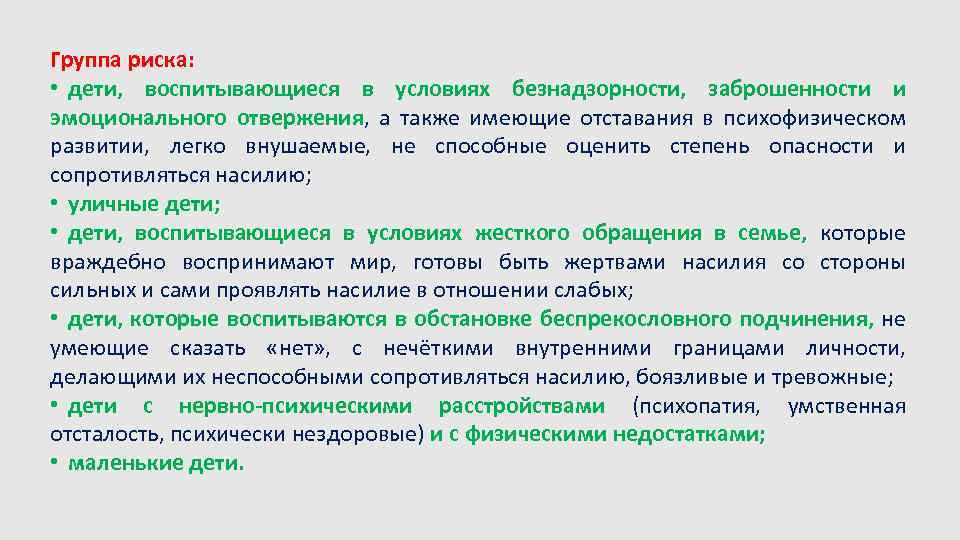 Группа риска:

• дети, воспитывающиеся в условиях безнадзорности, заброшенности и эмоционального отвержения, а также имеющие отставания в психофизическом развитии, легко внушаемые, не способные оценить степень опасности и сопротивляться насилию;

• уличные дети;

• дети, воспитывающиеся в условиях жесткого обращения в семье, которые враждебно воспринимают мир, готовы быть жертвами насилия со стороны сильных и сами проявлять насилие в отношении слабых;

• дети, которые воспитываются в обстановке беспрекословного подчинения, не умеющие сказать «нет», с нечёткими внутренними границами личности, делающими их неспособными сопротивляться насилию, боязливые и тревожные;

• дети с нервно-психическими расстройствами (психопатия, умственная отсталость, психически нездоровые) и с физическими недостатками;

• маленькие дети.